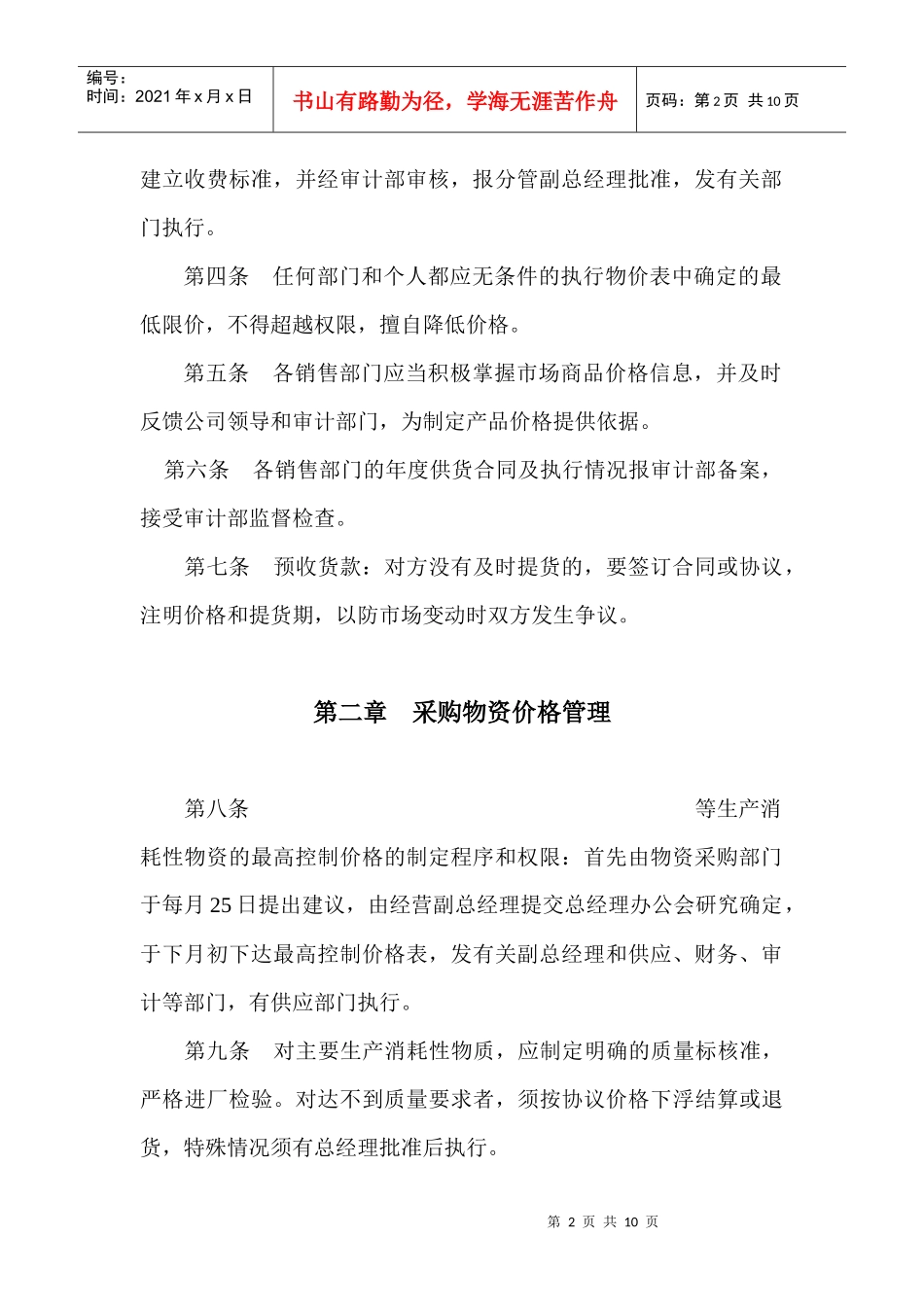 编号：
时间：2021 年 x 月 x 日

书山有路勤为径，学海无涯苦作舟

页码：第 2 页 共 10 页

建立收费标准，并经审计部审核，报分管副总经理批准，发有关部门执行。

第四条　任何部门和个人都应无条件的执行物价表中确定的最低限价，不得超越权限，擅自降低价格。

第五条　各销售部门应当积极掌握市场商品价格信息，并及时反馈公司领导和审计部门，为制定产品价格提供依据。

第六条　各销售部门的年度供货合同及执行情况报审计部备案，接受审计部监督检查。

第七条　预收货款：对方没有及时提货的，要签订合同或协议，注明价格和提货期，以防市场变动时双方发生争议。

第二章　采购物资价格管理

第八条　等生产消耗性物资的最高控制价格的制定程序和权限：首先由物资采购部门于每月 25 日提出建议，由经营副总经理提交总经理办公会研究确定，于下月初下达最高控制价格表，发有关副总经理和供应、财务、审计等部门，有供应部门执行。

第九条　对主要生产消耗性物质，应制定明确的质量标核准，严格进厂检验。对达不到质量要求者，须按协议价格下浮结算或退货，特殊情况须有总经理批准后执行。

第 2 页 共 10 页